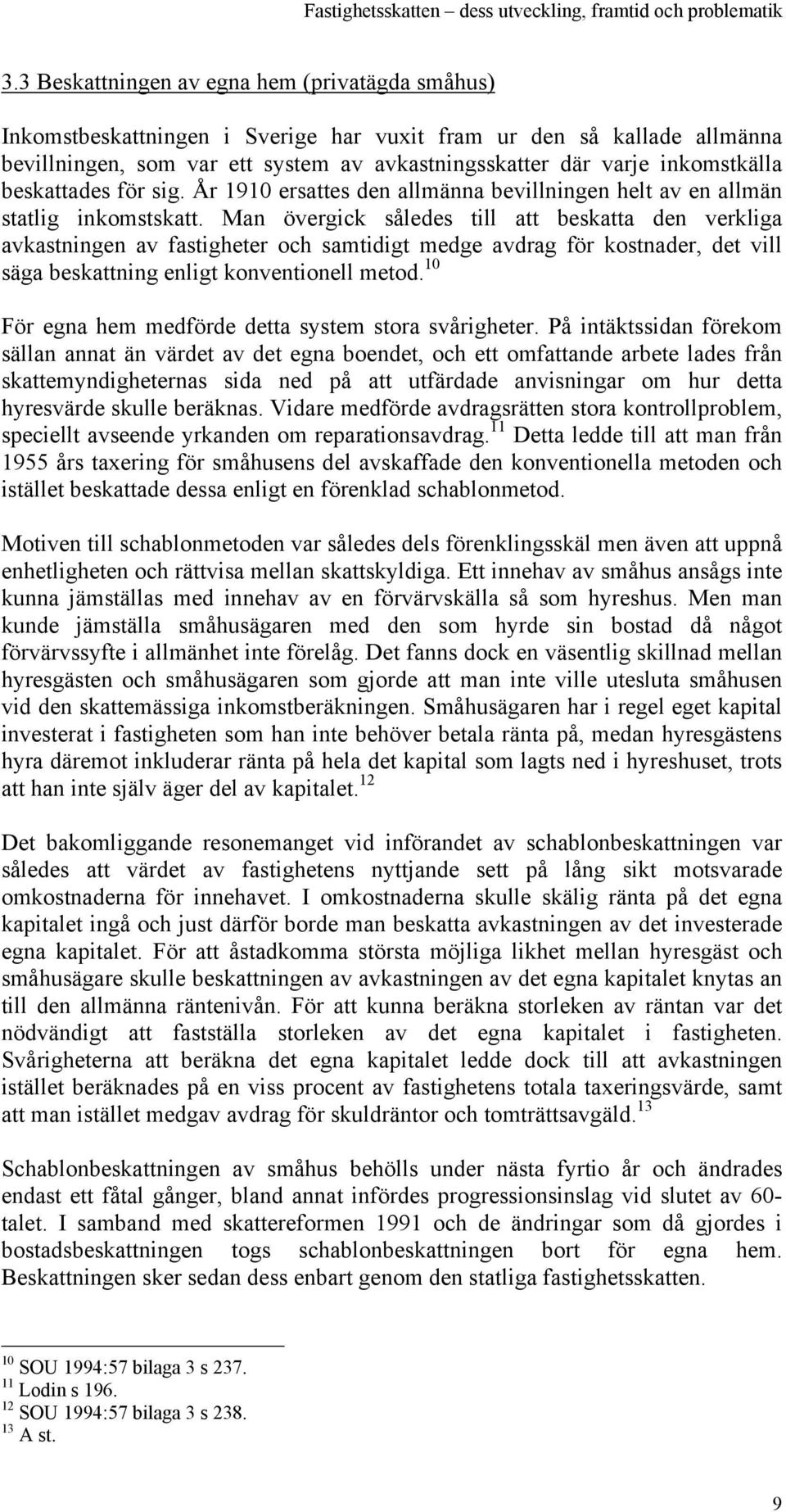 Fastighetsskatten – dess utveckling, framtid och problematik

3.3 Beskattningen av egna hem (privatägda småhus)

Inkomstbeskattningen i Sverige har vuxit fram ur den så kallade allmänna bevillningen, som var ett system av avkastningsskatter där varje inkomstkälla beskattades för sig. År 1910 ersattes den allmänna bevillningen helt av en allmän statlig inkomstskatt. Man övergick således till att beskatta den verkliga avkastningen av fastigheter och samtidigt medge avdrag för kostnader, det vill säga beskattning enligt konventionell metod.$^{10}$

För egna hem medförde detta system stora svårigheter. På intäktssidan förekom sällan annat än värdet av det egna boendet, och ett omfattande arbete lades från skattemyndigheternas sida ned på att utfärdade anvisningar om hur detta hyresvärde skulle beräknas. Vidare medförde avdragsrätten stora kontrollproblem, speciellt avseende yrkanden om reparationsavdrag.$^{11}$ Detta ledde till att man från 1955 års taxering för småhusens del avskaffade den konventionella metoden och istället beskattade dessa enligt en förenklad schablonmetod.

Motiven till schablonmetoden var således dels förenklingsskäl men även att uppnå enhetligheten och rättvisa mellan skattskyldiga. Ett innehav av småhus ansågs inte kunna jämställas med innehav av en förvärvskälla så som hyreshus. Men man kunde jämställa småhusägaren med den som hyrde sin bostad då något förvärvssyfte i allmänhet inte förelåg. Det fanns dock en väsentlig skillnad mellan hyresgästen och småhusägaren som gjorde att man inte ville utesluta småhusen vid den skattemässiga inkomstberäkningen. Småhusägaren har i regel eget kapital investerat i fastigheten som han inte behöver betala ränta på, medan hyresgästens hyra däremot inkluderar ränta på hela det kapital som lagts ned i hyreshuset, trots att han inte själv äger del av kapitalet.$^{12}$

Det bakomliggande resonemanget vid införandet av schablonbeskattningen var således att värdet av fastighetens nyttjande sett på lång sikt motsvarade omkostnaderna för innehavet. I omkostnaderna skulle skälig ränta på det egna kapitalet ingå och just därför borde man beskatta avkastningen av det investerade egna kapitalet. För att åstadkomma största möjliga likhet mellan hyresgäst och småhusägare skulle beskattningen av avkastningen av det egna kapitalet knytas an till den allmänna räntenivån. För att kunna beräkna storleken av räntan var det nödvändigt att fastställa storleken av det egna kapitalet i fastigheten. Svårigheterna att beräkna det egna kapitalet ledde dock till att avkastningen istället beräknades på en viss procent av fastighetens totala taxeringsvärde, samt att man istället medgav avdrag för skuldräntor och tomträttsavgäld.$^{13}$

Schablonbeskattningen av småhus behölls under nästa fyrtio år och ändrades endast ett fåtal gånger, bland annat infördes progressionsinslag vid slutet av 60-talet. I samband med skattereformen 1991 och de ändringar som då gjordes i bostadsbeskattningen togs schablonbeskattningen bort för egna hem. Beskattningen sker sedan dess enbart genom den statliga fastighetsskatten.

$^{10}$ SOU 1994:57 bilaga 3 s 237.
$^{11}$ Lodin s 196.
$^{12}$ SOU 1994:57 bilaga 3 s 238.
$^{13}$ A st.

9